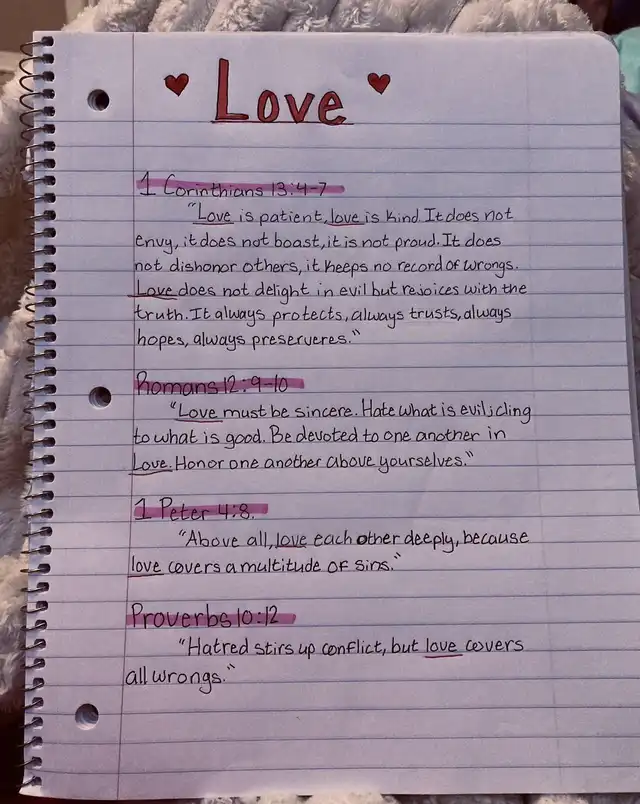 Love

1 Corinthians 13:4-7

"Love is patient, love is kind It does not envy, it does not boast, it is not proud. It does not dishonor others, it keeps no record of wrongs. Love does not delight in evil but rejoices with the truth. It always protects, always trusts, always hopes, always preserveres."

Romans 12:9-10

"Love must be sincere. Hate what is evil; cling to what is good. Be devoted to one another in Love. Honor one another above yourselves."

1 Peter 4:8.

"Above all, love each other deeply, because love covers a multitude of sins."

Proverbs 10:12

"Hatred stirs up conflict, but love covers all wrongs."